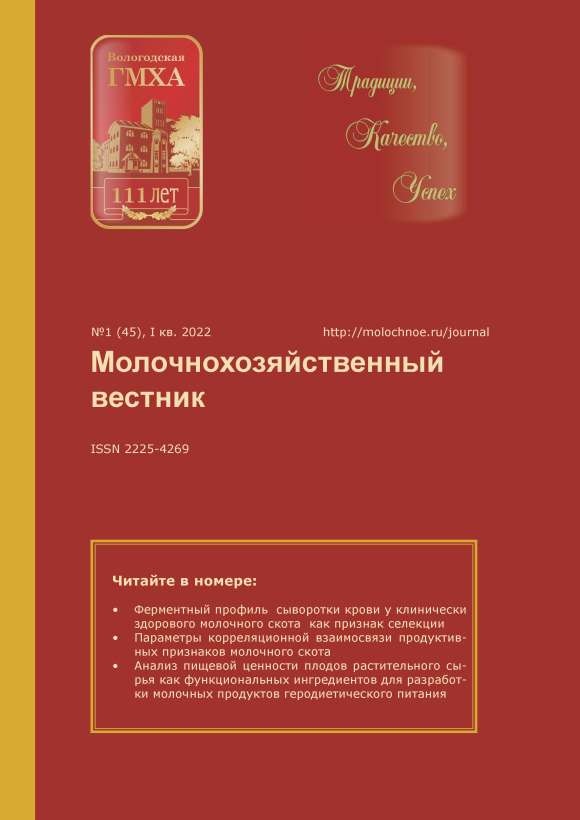 Вологодская
ГМХА
111 лет

Традиции,
Качество,
Успех

№1 (45), I кв. 2022 http://molochnoe.ru/journal

Молочнохозяйственный вестник

ISSN 2225-4269

Читайте в номере:

• Ферментный профиль сыворотки крови у клинически здорового молочного скота как признак селекции
• Параметры корреляционной взаимосвязи продуктивных признаков молочного скота
• Анализ пищевой ценности плодов растительного сырья как функциональных ингредиентов для разработки молочных продуктов геродиетического питания